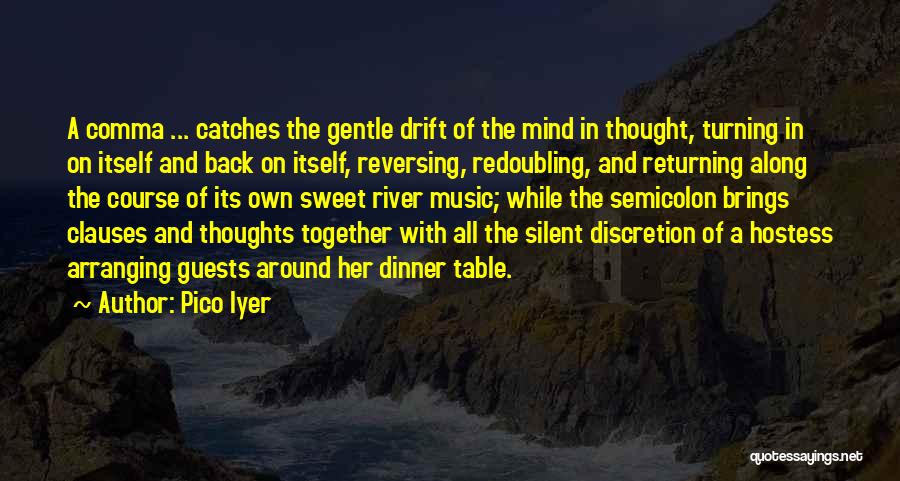 A comma ... catches the gentle drift of the mind in thought, turning in on itself and back on itself, reversing, redoubling, and returning along the course of its own sweet river music; while the semicolon brings clauses and thoughts together with all the silent discretion of a hostess arranging guests around her dinner table.

~ Author: Pico Iyer

quotessayings.net